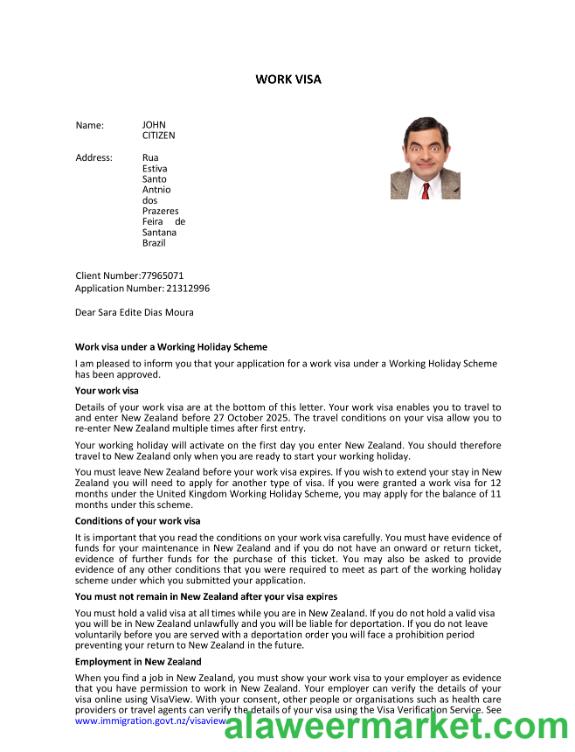 WORK VISA

Name: JOHN CITIZEN

Address: Rua Estiva Santo Antnio dos Prazeres Feira de Santana Brazil

Client Number:77965071
Application Number: 21312996

Dear Sara Edite Dias Moura

Work visa under a Working Holiday Scheme

I am pleased to inform you that your application for a work visa under a Working Holiday Scheme has been approved.

Your work visa

Details of your work visa are at the bottom of this letter. Your work visa enables you to travel to and enter New Zealand before 27 October 2025. The travel conditions on your visa allow you to re-enter New Zealand multiple times after first entry.

Your working holiday will activate on the first day you enter New Zealand. You should therefore travel to New Zealand only when you are ready to start your working holiday.

You must leave New Zealand before your work visa expires. If you wish to extend your stay in New Zealand you will need to apply for another type of visa. If you were granted a work visa for 12 months under the United Kingdom Working Holiday Scheme, you may apply for the balance of 11 months under this scheme.

Conditions of your work visa

It is important that you read the conditions on your work visa carefully. You must have evidence of funds for your maintenance in New Zealand and if you do not have an onward or return ticket, evidence of further funds for the purchase of this ticket. You may also be asked to provide evidence of any other conditions that you were required to meet as part of the working holiday scheme under which you submitted your application.

You must not remain in New Zealand after your visa expires

You must hold a valid visa at all times while you are in New Zealand. If you do not hold a valid visa you will be in New Zealand unlawfully and you will be liable for deportation. If you do not leave voluntarily before you are served with a deportation order you will face a prohibition period preventing your return to New Zealand in the future.

Employment in New Zealand

When you find a job in New Zealand, you must show your work visa to your employer as evidence that you have permission to work in New Zealand. Your employer can verify the details of your visa online using VisaView. With your consent, other people or organisations such as health care providers or travel agents can verify the details of your visa using the Visa Verification Service. See www.immigration.govt.nz/visaview

alaweermarket.com